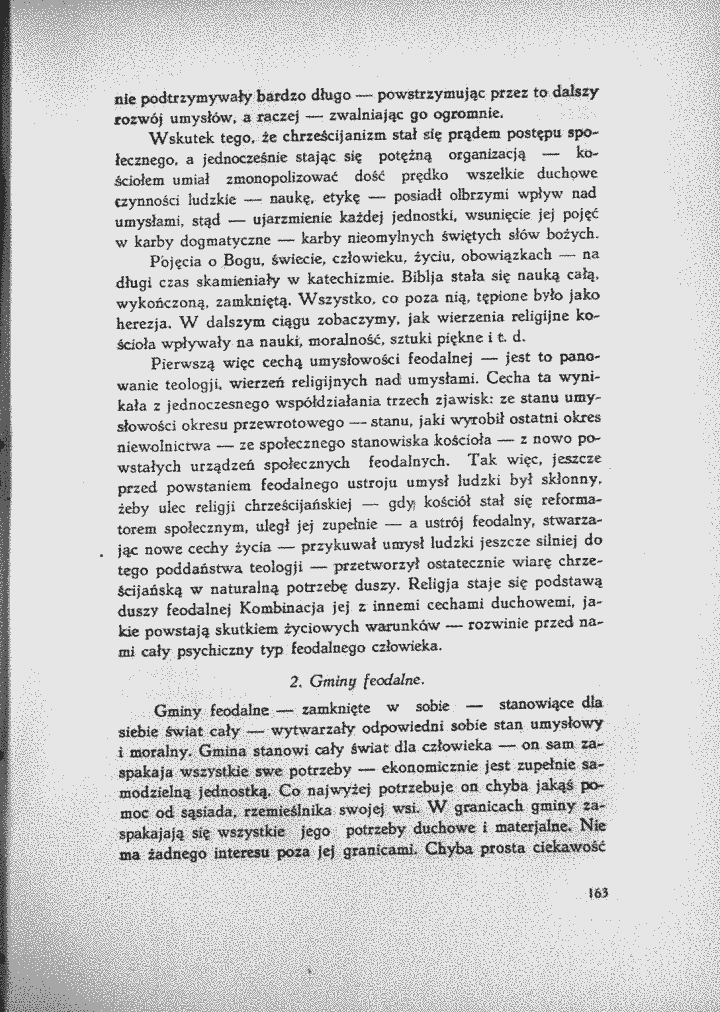 nie podtrzymywały bardzo długo — powstrzymując przez to dalszy rozwój umysłów, a raczej — zwalniając go ogromnie.

Wskutek tego, że chrześcijanizm stał się prądem postępu społecznego, a jednocześnie stając się potężną organizacją — kościołem umiał zmonopolizować dość prędko wszelkie duchowe czynności ludzkie — naukę, etykę — posiadł olbrzymi wpływ nad umysłami, stąd — ujarzmienie każdej jednostki, wsunięcie jej pojęć w karby dogmatyczne — karby nieomylnych świętych słów bożych.

Pojęcia o Bogu, świecie, człowieku, życiu, obowiązkach — na długi czas skamieniały w katechizmie. Biblja stała się nauką całą, wykończoną, zamkniętą. Wszystko, co poza nią, tępione było jako herezja. W dalszym ciągu zobaczymy, jak wierzenia religijne kościoła wpływały na nauki, moralność, sztuki piękne i t. d.

Pierwszą więc cechą umysłowości feodalnej — jest to panowanie teologji, wierzeń religijnych nad umysłami. Cecha ta wynikała z jednoczesnego współdziałania trzech zjawisk: ze stanu umysłowości okresu przewrotowego — stanu, jaki wyrobił ostatni okres niewolnictwa — ze społecznego stanowiska kościoła — z nowo powstałych urządzeń społecznych feodalnych. Tak więc, jeszcze przed powstaniem feodalnego ustroju umysł ludzki był skłonny, żeby ulec religji chrześcijańskiej — gdy kościół stał się reformatorem społecznym, uległ jej zupełnie — a ustrój feodalny, stwarzając nowe cechy życia — przykuwał umysł ludzki jeszcze silniej do tego poddaństwa teologji — przetworzył ostatecznie wiarę chrześcijańską w naturalną potrzebę duszy. Religja staje się podstawą duszy feodalnej Kombinacja jej z innemi cechami duchowemi, jakie powstają skutkiem życiowych warunków — rozwinie przed nami cały psychiczny typ feodalnego człowieka.

2. Gminy feodalne.

Gminy feodalne — zamknięte w sobie — stanowiące dla siebie świat cały — wytwarzały odpowiedni sobie stan umysłowy i moralny. Gmina stanowi cały świat dla człowieka — on sam zaspakaja wszystkie swe potrzeby — ekonomicznie jest zupełnie samodzielną jednostką. Co najwyżej potrzebuje on chyba jakąś pomoc od sąsiada, rzemieślnika swojej wsi. W granicach gminy zaspakajają się wszystkie jego potrzeby duchowe i materjalne. Nie ma żadnego interesu poza jej granicami. Chyba prosta ciekawość

163